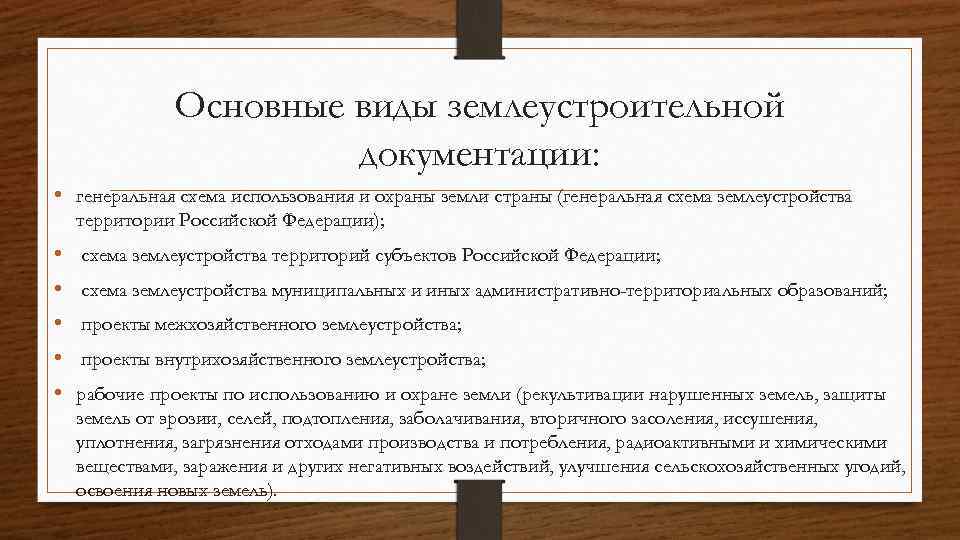 Основные виды землеустроительной документации:

• генеральная схема использования и охраны земли страны (генеральная схема землеустройства территории Российской Федерации);
• схема землеустройства территорий субъектов Российской Федерации;
• схема землеустройства муниципальных и иных административно-территориальных образований;
• проекты межхозяйственного землеустройства;
• проекты внутрихозяйственного землеустройства;
• рабочие проекты по использованию и охране земли (рекультивации нарушенных земель, защиты земель от эрозии, селей, подтопления, заболачивания, вторичного засоления, иссушения, уплотнения, загрязнения отходами производства и потребления, радиоактивными и химическими веществами, заражения и других негативных воздействий, улучшения сельскохозяйственных угодий, освоения новых земель).